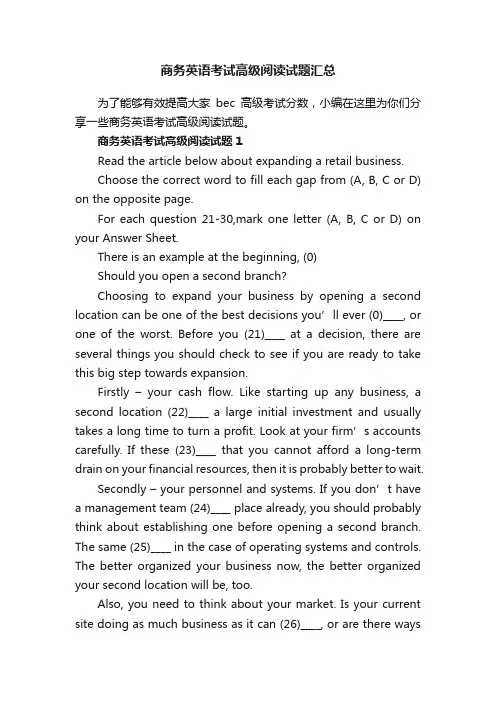 商务英语考试高级阅读试题汇总

为了能够有效提高大家 bec 高级考试分数，小编在这里为你们分享一些商务英语考试高级阅读试题。

商务英语考试高级阅读试题 1

Read the article below about expanding a retail business.

Choose the correct word to fill each gap from (A, B, C or D) on the opposite page.

For each question 21-30,mark one letter (A, B, C or D) on your Answer Sheet.

There is an example at the beginning, (0)

Should you open a second branch?

Choosing to expand your business by opening a second location can be one of the best decisions you’ll ever (0)____, or one of the worst. Before you (21)____ at a decision, there are several things you should check to see if you are ready to take this big step towards expansion.

Firstly – your cash flow. Like starting up any business, a second location (22)____ a large initial investment and usually takes a long time to turn a profit. Look at your firm’s accounts carefully. If these (23)____ that you cannot afford a long-term drain on your financial resources, then it is probably better to wait.

Secondly – your personnel and systems. If you don’t have a management team (24)____ place already, you should probably think about establishing one before opening a second branch. The same (25)____ in the case of operating systems and controls. The better organized your business now, the better organized your second location will be, too.

Also, you need to think about your market. Is your current site doing as much business as it can (26)____, or are there ways